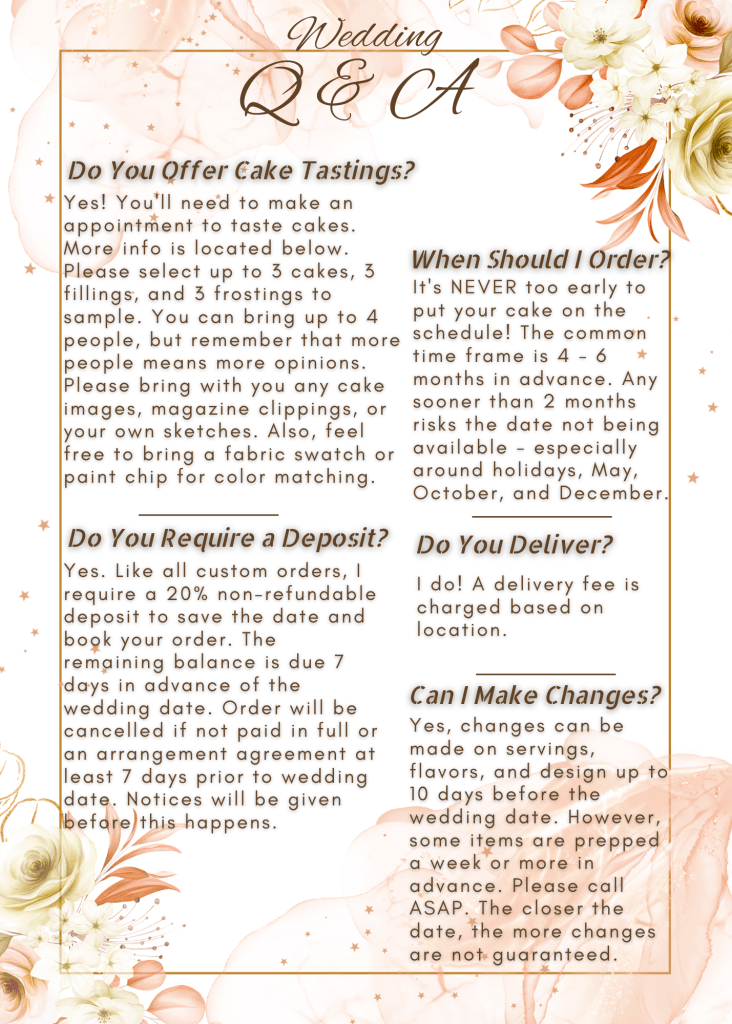 Wedding
Q & A

Do You Offer Cake Tastings?

Yes! You'll need to make an appointment to taste cakes. More info is located below. Please select up to 3 cakes, 3 fillings, and 3 frostings to sample. You can bring up to 4 people, but remember that more people means more opinions. Please bring with you any cake images, magazine clippings, or your own sketches. Also, feel free to bring a fabric swatch or paint chip for color matching.

Do You Require a Deposit?

Yes. Like all custom orders, I require a 20% non-refundable deposit to save the date and book your order. The remaining balance is due 7 days in advance of the wedding date. Order will be cancelled if not paid in full or an arrangement agreement at least 7 days prior to wedding date. Notices will be given before this happens.

When Should I Order?

It's NEVER too early to put your cake on the schedule! The common time frame is 4 - 6 months in advance. Any sooner than 2 months risks the date not being available - especially around holidays, May, October, and December.

Do You Deliver?

I do! A delivery fee is charged based on location.

Can I Make Changes?

Yes, changes can be made on servings, flavors, and design up to 10 days before the wedding date. However, some items are prepped a week or more in advance. Please call ASAP. The closer the date, the more changes are not guaranteed.